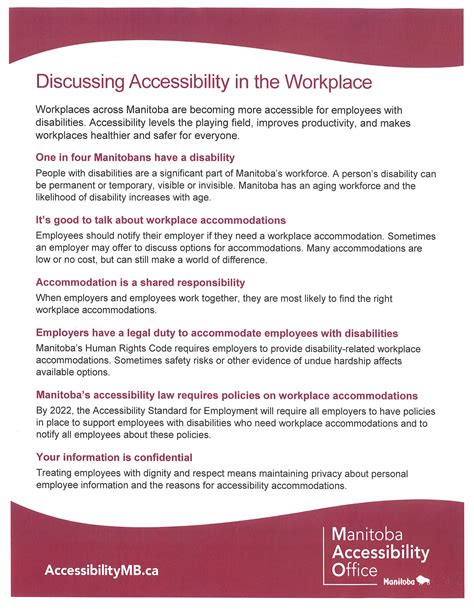 Discussing Accessibility in the Workplace

Workplaces across Manitoba are becoming more accessible for employees with disabilities. Accessibility levels the playing field, improves productivity, and makes workplaces healthier and safer for everyone.

One in four Manitobans have a disability

People with disabilities are a significant part of Manitoba's workforce. A person's disability can be permanent or temporary, visible or invisible. Manitoba has an aging workforce and the likelihood of disability increases with age.

It's good to talk about workplace accommodations

Employees should notify their employer if they need a workplace accommodation. Sometimes an employer may offer to discuss options for accommodations. Many accommodations are low or no cost, but can still make a world of difference.

Accommodation is a shared responsibility

When employers and employees work together, they are most likely to find the right workplace accommodations.

Employers have a legal duty to accommodate employees with disabilities

Manitoba's Human Rights Code requires employers to provide disability-related workplace accommodations. Sometimes safety risks or other evidence of undue hardship affects available options.

Manitoba's accessibility law requires policies on workplace accommodations

By 2022, the Accessibility Standard for Employment will require all employers to have policies in place to support employees with disabilities who need workplace accommodations and to notify all employees about these policies.

Your information is confidential

Treating employees with dignity and respect means maintaining privacy about personal employee information and the reasons for accessibility accommodations.

AccessibilityMB.ca

Manitoba Accessibility Office

Manitoba